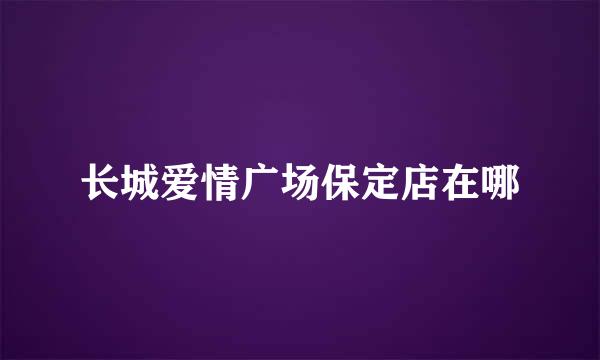 长城爱情广场保定店在哪